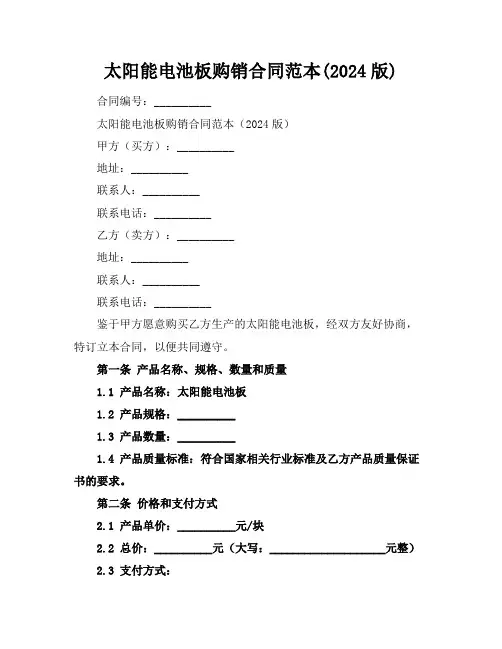 太阳能电池板购销合同范本(2024 版)

合同编号：__________

太阳能电池板购销合同范本（2024 版）

甲方（买方）：__________

地址：__________

联系人：__________

联系电话：__________

乙方（卖方）：__________

地址：__________

联系人：__________

联系电话：__________

鉴于甲方愿意购买乙方生产的太阳能电池板，经双方友好协商，特订立本合同，以便共同遵守。

第一条 产品名称、规格、数量和质量

1.1 产品名称：太阳能电池板

1.2 产品规格：__________

1.3 产品数量：__________

1.4 产品质量标准：符合国家相关行业标准及乙方产品质量保证书的要求。

第二条 价格和支付方式

2.1 产品单价：__________元/块

2.2 总价：__________元（大写：____________________元整）

2.3 支付方式：